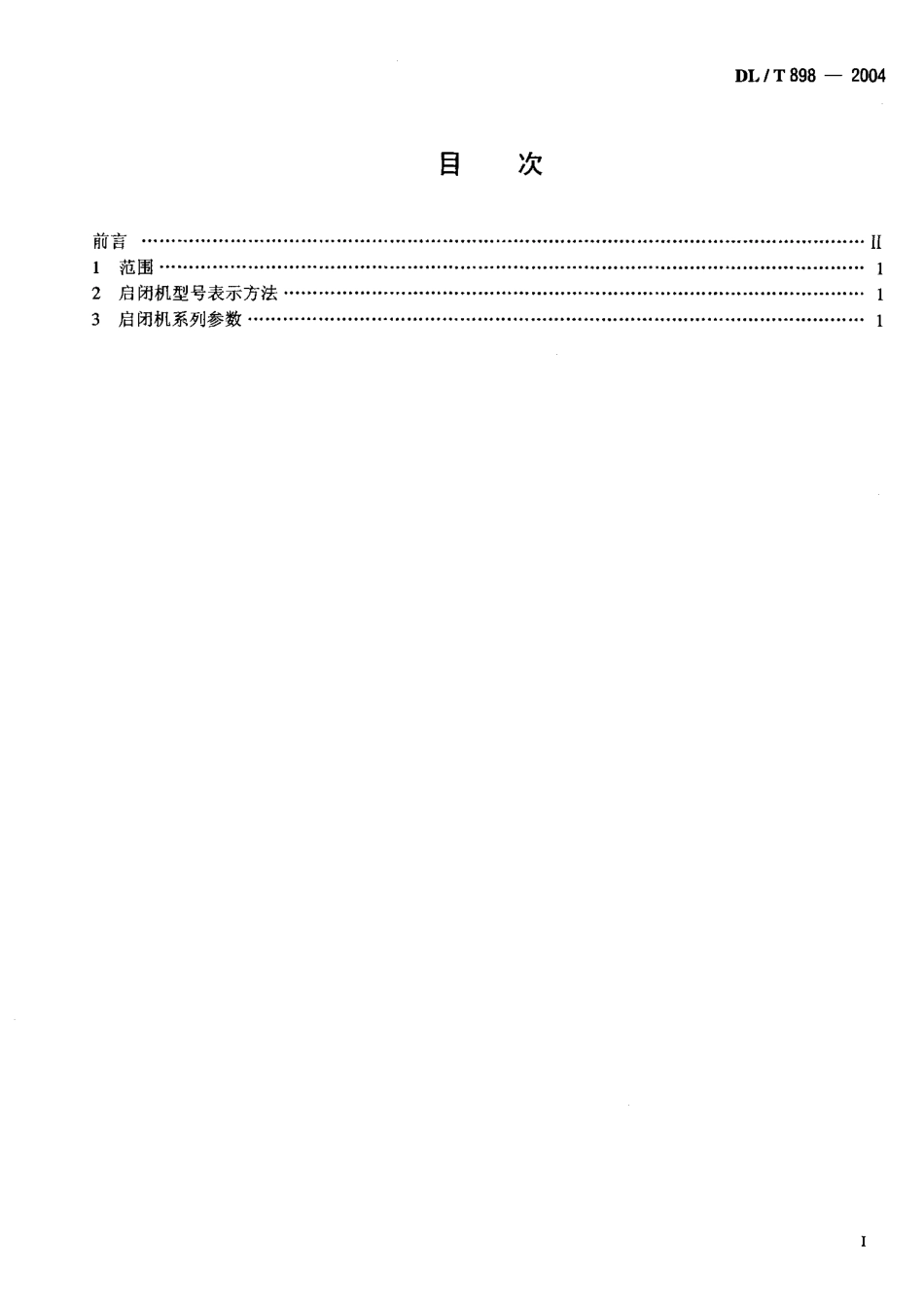 DL / T 898 — 2004

目 次

前言 II
1 范围 1
2 启闭机型号表示方法 1
3 启闭机系列参数 1

I